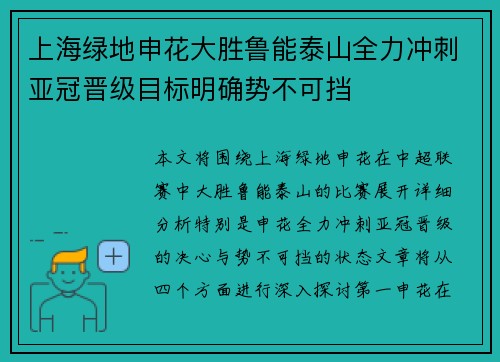 上海绿地申花大胜鲁能泰山全力冲刺亚冠晋级目标明确势不可挡

本文将围绕上海绿地申花在中超联赛中大胜鲁能泰山的比赛展开详细分析特别是申花全力冲刺亚冠晋级的决心与势不可挡的状态文章将从四个方面进行深入探讨第一申花在